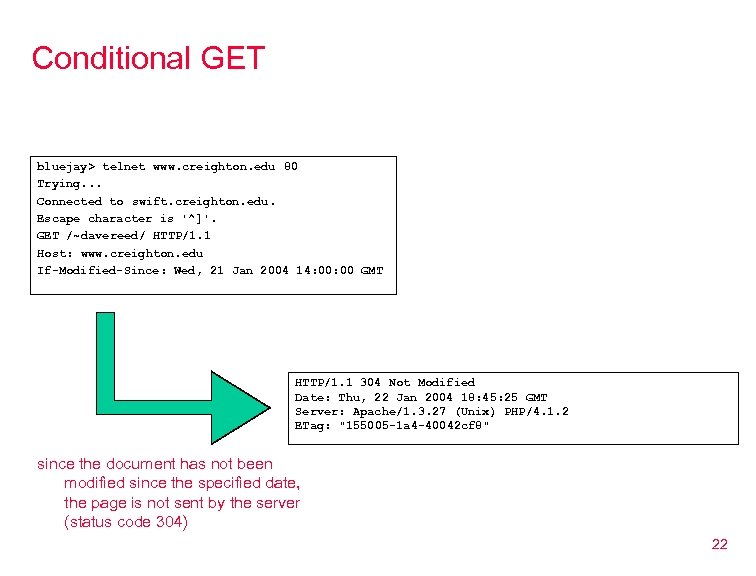 Conditional GET

bluejay> telnet www.creighton.edu 80
Trying...
Connected to swift.creighton.edu.
Escape character is '^]'.
GET /~davereed/ HTTP/1.1
Host: www.creighton.edu
If-Modified-Since: Wed, 21 Jan 2004 14:00:00 GMT

HTTP/1.1 304 Not Modified
Date: Thu, 22 Jan 2004 18:45:25 GMT
Server: Apache/1.3.27 (Unix) PHP/4.1.2
ETag: "155005-1a4-40042cf8"

since the document has not been modified since the specified date, the page is not sent by the server (status code 304)

22